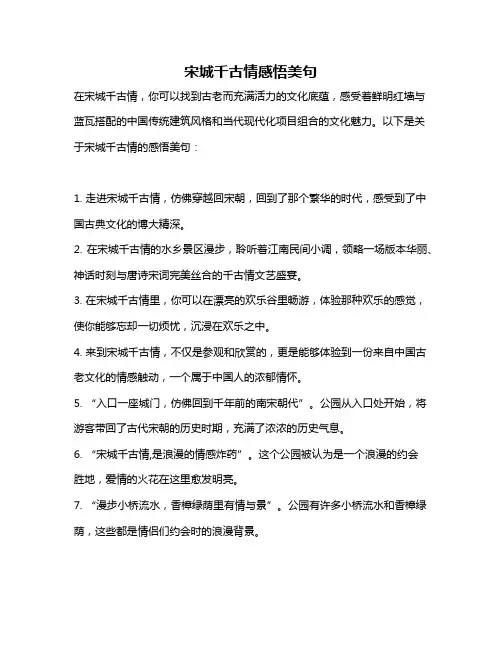 宋城千古情感悟美句

在宋城千古情，你可以找到古老而充满活力的文化底蕴，感受着鲜明红墙与蓝瓦搭配的中国传统建筑风格和当代现代化项目组合的文化魅力。以下是关于宋城千古情的感悟美句：

1. 走进宋城千古情，仿佛穿越回宋朝，回到了那个繁华的时代，感受到了中国古典文化的博大精深。

2. 在宋城千古情的水乡景区漫步，聆听着江南民间小调，领略一场版本华丽、神话时刻与唐诗宋词完美丝合的千古情文艺盛宴。

3. 在宋城千古情里，你可以在漂亮的欢乐谷里畅游，体验那种欢乐的感觉，使你能够忘却一切烦忧，沉浸在欢乐之中。

4. 来到宋城千古情，不仅是参观和欣赏的，更是能够体验到一份来自中国古老文化的情感触动，一个属于中国人的浓郁情怀。

5. “入口一座城门，仿佛回到千年前的南宋朝代”。公园从入口处开始，将游客带回了古代宋朝的历史时期，充满了浓浓的历史气息。

6. “宋城千古情,是浪漫的情感炸药”。这个公园被认为是一个浪漫的约会胜地，爱情的火花在这里愈发明亮。

7. “漫步小桥流水，香樟绿荫里有情与景”。公园有许多小桥流水和香樟绿荫，这些都是情侣们约会时的浪漫背景。